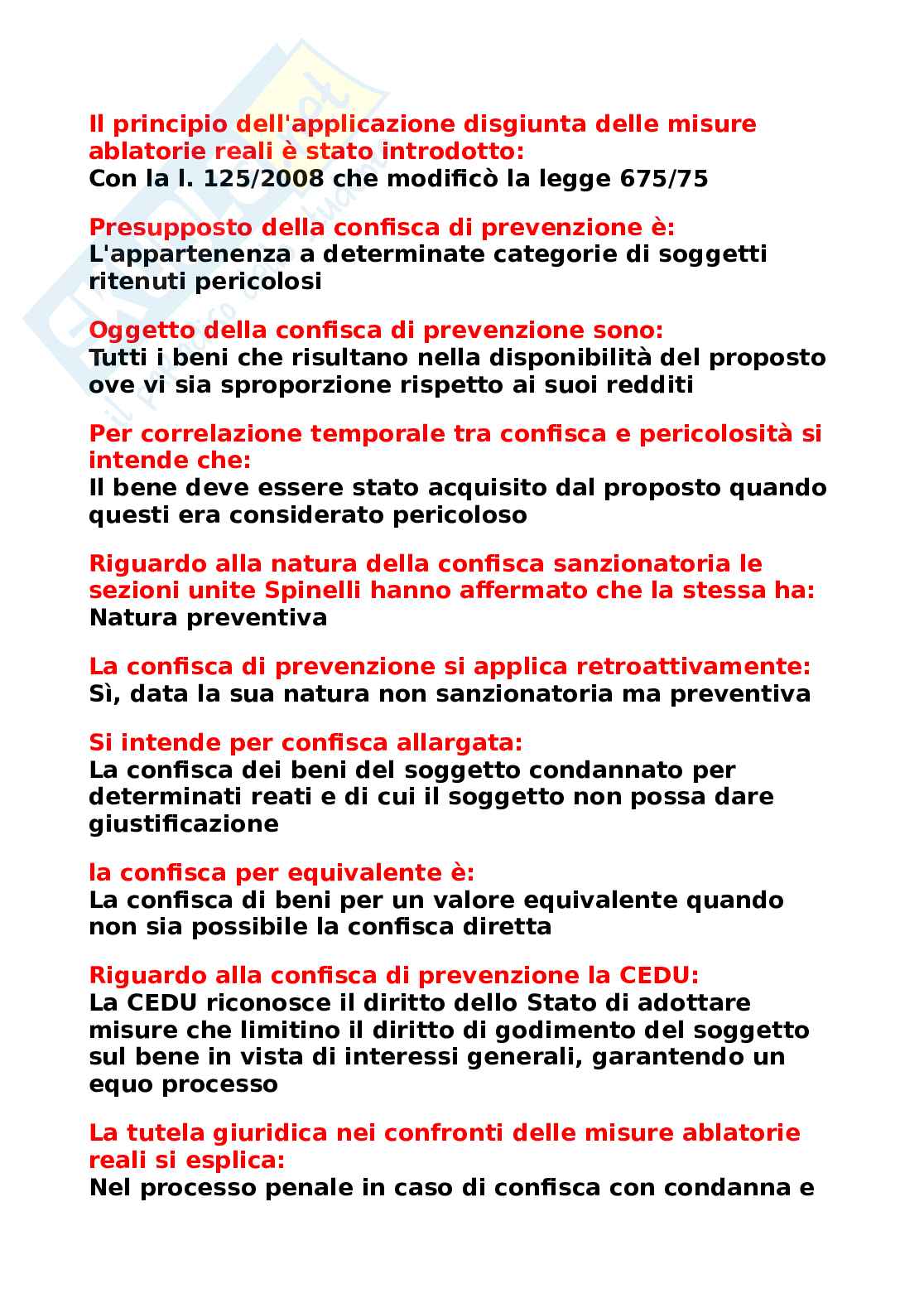 Il principio dell'applicazione disgiunta delle misure ablatorie reali è stato introdotto:
Con la l. 125/2008 che modificò la legge 675/75

Presupposto della confisca di prevenzione è:
L'appartenenza a determinate categorie di soggetti ritenuti pericolosi

Oggetto della confisca di prevenzione sono:
Tutti i beni che risultano nella disponibilità del proposto ove vi sia sproporzione rispetto ai suoi redditi

Per correlazione temporale tra confisca e pericolosità si intende che:
Il bene deve essere stato acquisito dal proposto quando questi era considerato pericoloso

Riguardo alla natura della confisca sanzionatoria le sezioni unite Spinelli hanno affermato che la stessa ha:
Natura preventiva

La confisca di prevenzione si applica retroattivamente:
Sì, data la sua natura non sanzionatoria ma preventiva

Si intende per confisca allargata:
La confisca dei beni del soggetto condannato per determinati reati e di cui il soggetto non possa dare giustificazione

la confisca per equivalente è:
La confisca di beni per un valore equivalente quando non sia possibile la confisca diretta

Riguardo alla confisca di prevenzione la CEDU:
La CEDU riconosce il diritto dello Stato di adottare misure che limitino il diritto di godimento del soggetto sul bene in vista di interessi generali, garantendo un equo processo

La tutela giuridica nei confronti delle misure ablatorie reali si esplica:
Nel processo penale in caso di confisca con condanna e